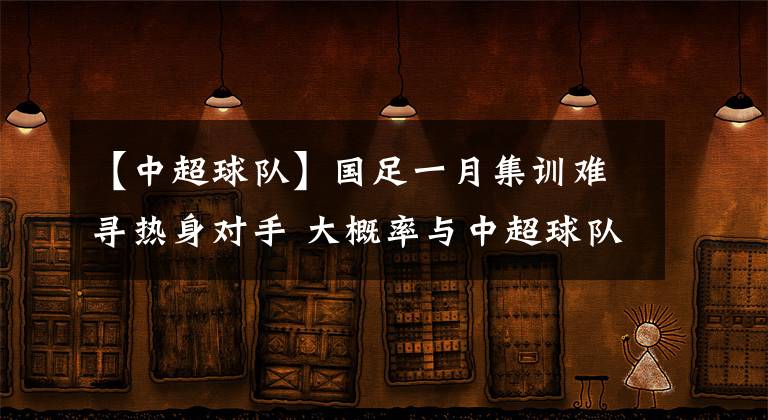 【中超球队】国足一月集训难寻热身对手 大概率与中超球队